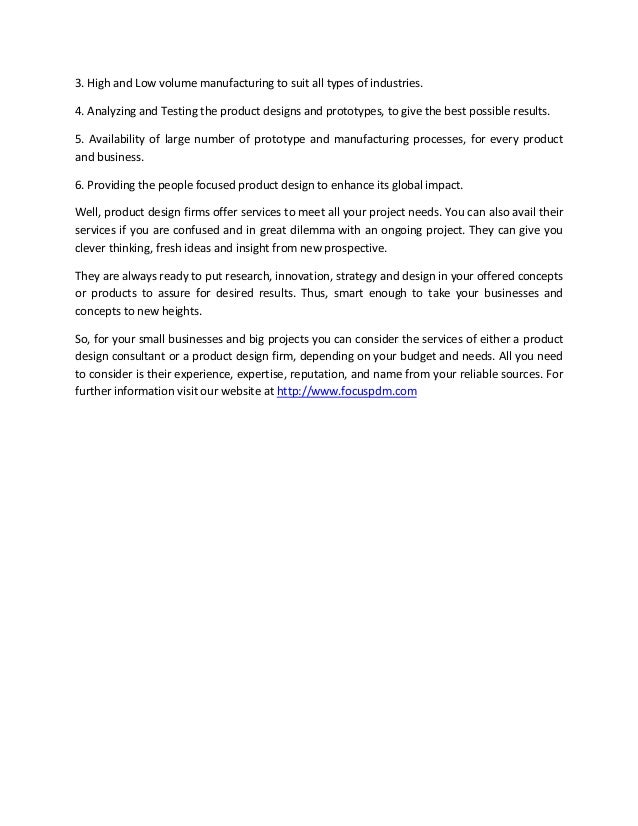 3. High and Low volume manufacturing to suit all types of industries.

4. Analyzing and Testing the product designs and prototypes, to give the best possible results.

5. Availability of large number of prototype and manufacturing processes, for every product and business.

6. Providing the people focused product design to enhance its global impact.

Well, product design firms offer services to meet all your project needs. You can also avail their services if you are confused and in great dilemma with an ongoing project. They can give you clever thinking, fresh ideas and insight from new prospective.

They are always ready to put research, innovation, strategy and design in your offered concepts or products to assure for desired results. Thus, smart enough to take your businesses and concepts to new heights.

So, for your small businesses and big projects you can consider the services of either a product design consultant or a product design firm, depending on your budget and needs. All you need to consider is their experience, expertise, reputation, and name from your reliable sources. For further information visit our website at http://www.focuspdm.com